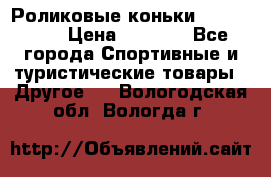 Роликовые коньки Цена Все города Спортивные и туристические товары Другое Вологодская обл Вологда г

http://Объявлений.сайт